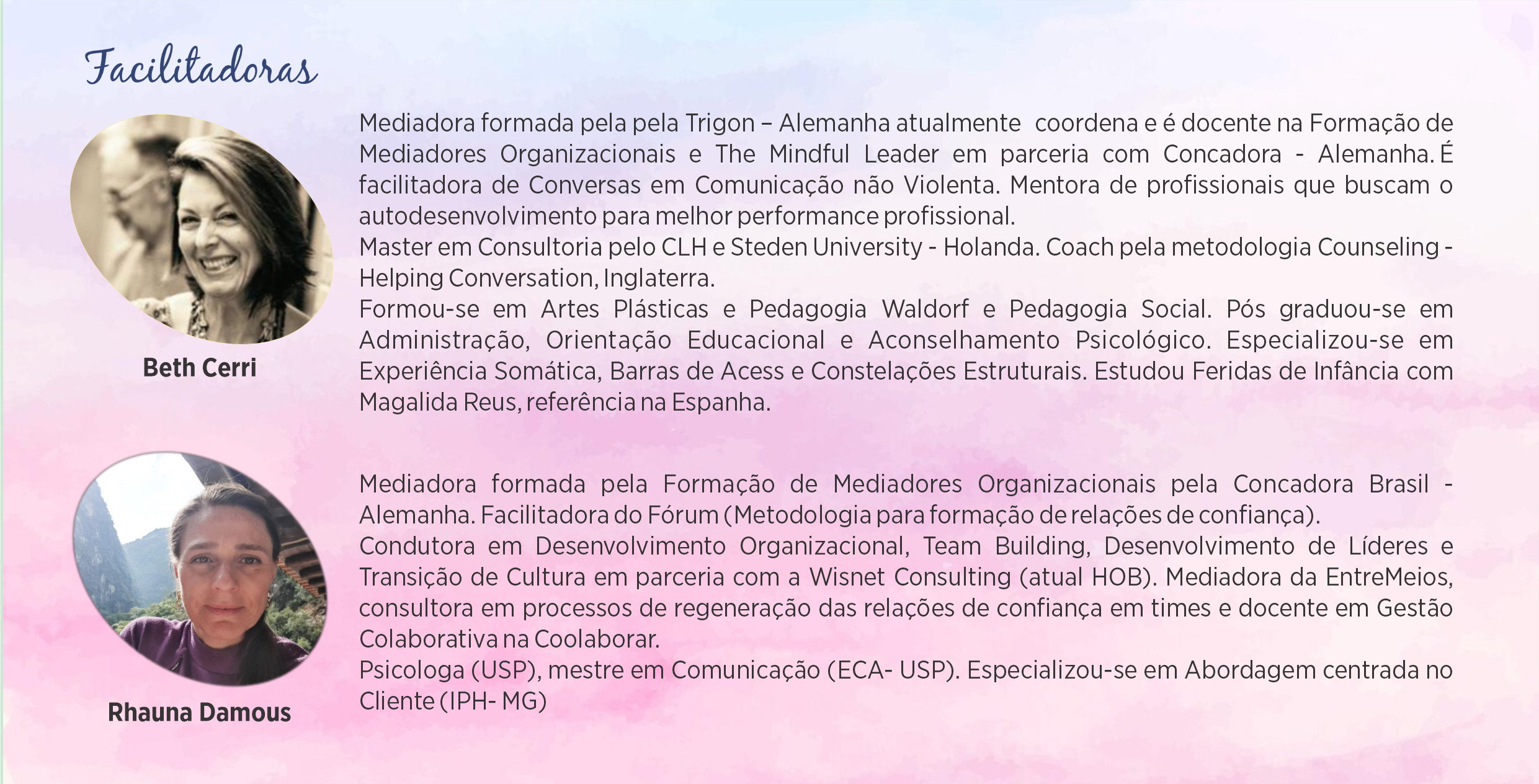 Facilitadoras

Beth Cerri

Mediadora formada pela pela Trigon – Alemanha atualmente coordena e é docente na Formação de Mediadores Organizacionais e The Mindful Leader em parceria com Concadora - Alemanha. É facilitadora de Conversas em Comunicação não Violenta. Mentora de profissionais que buscam o autodesenvolvimento para melhor performance profissional.

Master em Consultoria pelo CLH e Steden University - Holanda. Coach pela metodologia Counseling - Helping Conversation, Inglaterra.

Formou-se em Artes Plásticas e Pedagogia Waldorf e Pedagogia Social. Pós graduou-se em Administração, Orientação Educacional e Aconselhamento Psicológico. Especializou-se em Experiência Somática, Barras de Acess e Constelações Estruturais. Estudou Feridas de Infância com Magalida Reus, referência na Espanha.

Rhauna Damous

Mediadora formada pela Formação de Mediadores Organizacionais pela Concadora Brasil - Alemanha. Facilitadora do Fórum (Metodologia para formação de relações de confiança).

Condutora em Desenvolvimento Organizacional, Team Building, Desenvolvimento de Líderes e Transição de Cultura em parceria com a Wisnet Consulting (atual HOB). Mediadora da EntreMeios, consultora em processos de regeneração das relações de confiança em times e docente em Gestão Colaborativa na Coolaborar.

Psicologa (USP), mestre em Comunicação (ECA- USP). Especializou-se em Abordagem centrada no Cliente (IPH- MG)